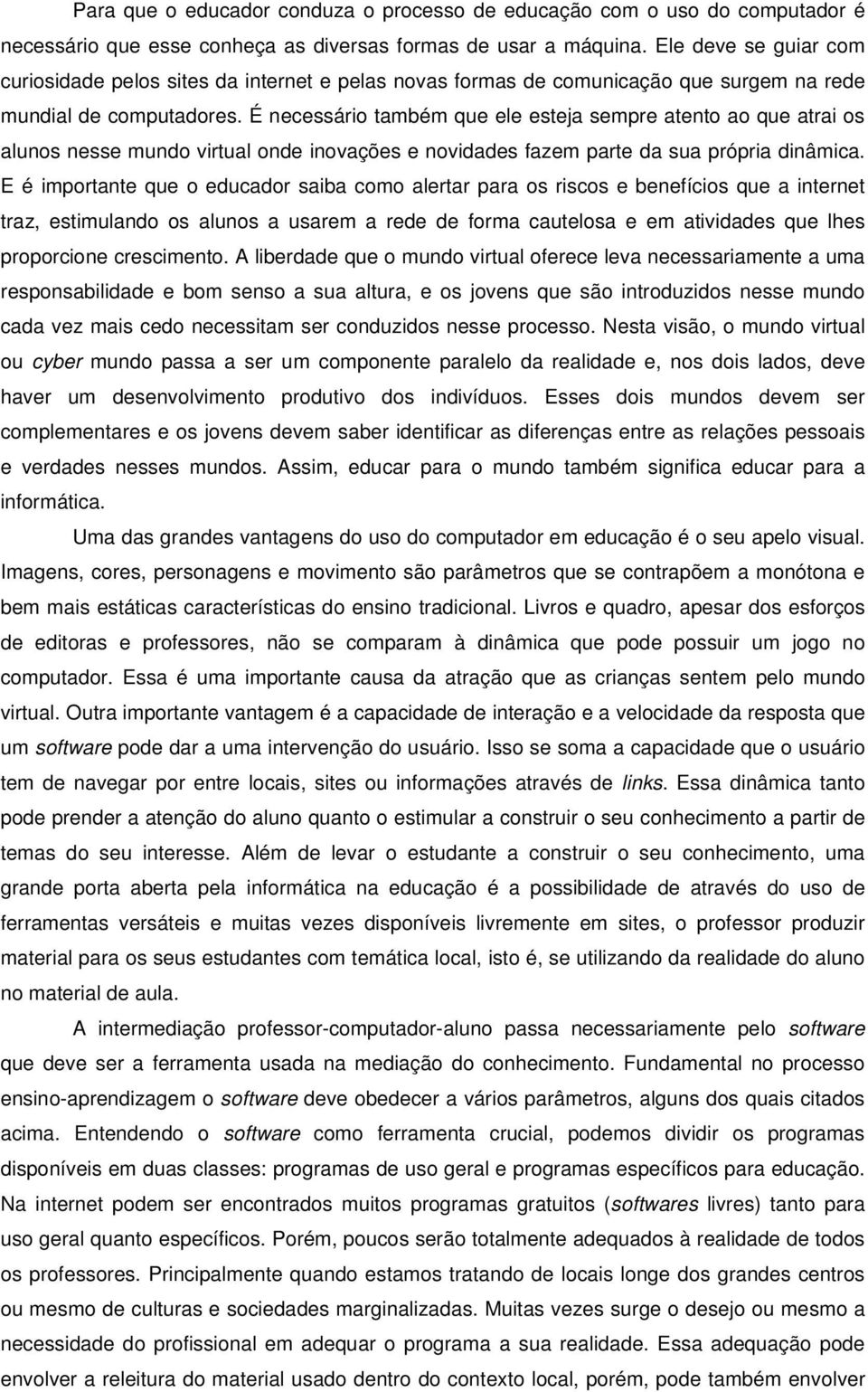 Para que o educador conduza o processo de educação com o uso do computador é necessário que esse conheça as diversas formas de usar a máquina. Ele deve se guiar com curiosidade pelos sites da internet e pelas novas formas de comunicação que surgem na rede mundial de computadores. É necessário também que ele esteja sempre atento ao que atrai os alunos nesse mundo virtual onde inovações e novidades fazem parte da sua própria dinâmica. E é importante que o educador saiba como alertar para os riscos e benefícios que a internet traz, estimulando os alunos a usarem a rede de forma cautelosa e em atividades que lhes proporcione crescimento. A liberdade que o mundo virtual oferece leva necessariamente a uma responsabilidade e bom senso a sua altura, e os jovens que são introduzidos nesse mundo cada vez mais cedo necessitam ser conduzidos nesse processo. Nesta visão, o mundo virtual ou cyber mundo passa a ser um componente paralelo da realidade e, nos dois lados, deve haver um desenvolvimento produtivo dos indivíduos. Esses dois mundos devem ser complementares e os jovens devem saber identificar as diferenças entre as relações pessoais e verdades nesses mundos. Assim, educar para o mundo também significa educar para a informática.

Uma das grandes vantagens do uso do computador em educação é o seu apelo visual. Imagens, cores, personagens e movimento são parâmetros que se contrapõem a monótona e bem mais estáticas características do ensino tradicional. Livros e quadro, apesar dos esforços de editoras e professores, não se comparam à dinâmica que pode possuir um jogo no computador. Essa é uma importante causa da atração que as crianças sentem pelo mundo virtual. Outra importante vantagem é a capacidade de interação e a velocidade da resposta que um software pode dar a uma intervenção do usuário. Isso se soma a capacidade que o usuário tem de navegar por entre locais, sites ou informações através de links. Essa dinâmica tanto pode prender a atenção do aluno quanto o estimular a construir o seu conhecimento a partir de temas do seu interesse. Além de levar o estudante a construir o seu conhecimento, uma grande porta aberta pela informática na educação é a possibilidade de através do uso de ferramentas versáteis e muitas vezes disponíveis livremente em sites, o professor produzir material para os seus estudantes com temática local, isto é, se utilizando da realidade do aluno no material de aula.

A intermediação professor-computador-aluno passa necessariamente pelo software que deve ser a ferramenta usada na mediação do conhecimento. Fundamental no processo ensino-aprendizagem o software deve obedecer a vários parâmetros, alguns dos quais citados acima. Entendendo o software como ferramenta crucial, podemos dividir os programas disponíveis em duas classes: programas de uso geral e programas específicos para educação. Na internet podem ser encontrados muitos programas gratuitos (softwares livres) tanto para uso geral quanto específicos. Porém, poucos serão totalmente adequados à realidade de todos os professores. Principalmente quando estamos tratando de locais longe dos grandes centros ou mesmo de culturas e sociedades marginalizadas. Muitas vezes surge o desejo ou mesmo a necessidade do profissional em adequar o programa a sua realidade. Essa adequação pode envolver a releitura do material usado dentro do contexto local, porém, pode também envolver